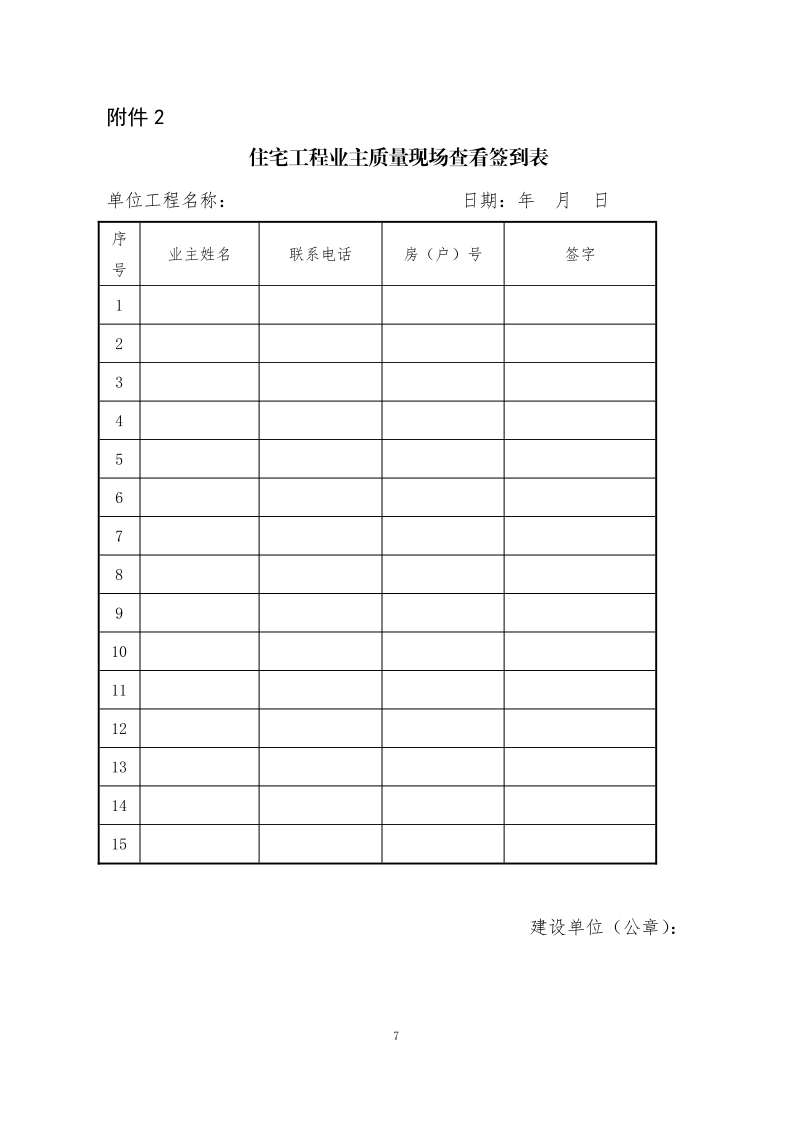 附件 2

住宅工程业主质量现场查看签到表

单位工程名称：　　　　　　　　　　日期：年　月　日

| 序号 | 业主姓名 | 联系电话 | 房（户）号 | 签字 |
|---|---|---|---|---|
| 1 | | | | |
| 2 | | | | |
| 3 | | | | |
| 4 | | | | |
| 5 | | | | |
| 6 | | | | |
| 7 | | | | |
| 8 | | | | |
| 9 | | | | |
| 10 | | | | |
| 11 | | | | |
| 12 | | | | |
| 13 | | | | |
| 14 | | | | |
| 15 | | | | |

建设单位（公章）：

7